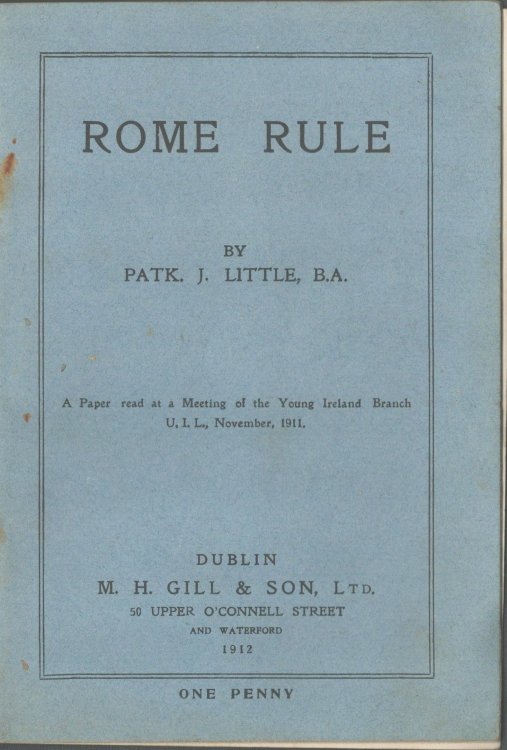 ROME RULE

BY
PATK. J. LITTLE, B.A.

A Paper read at a Meeting of the Young Ireland Branch U. I. L., November, 1911.

DUBLIN
M. H. GILL & SON, LTD.
50 UPPER O'CONNELL STREET
AND WATERFORD
1912

ONE PENNY